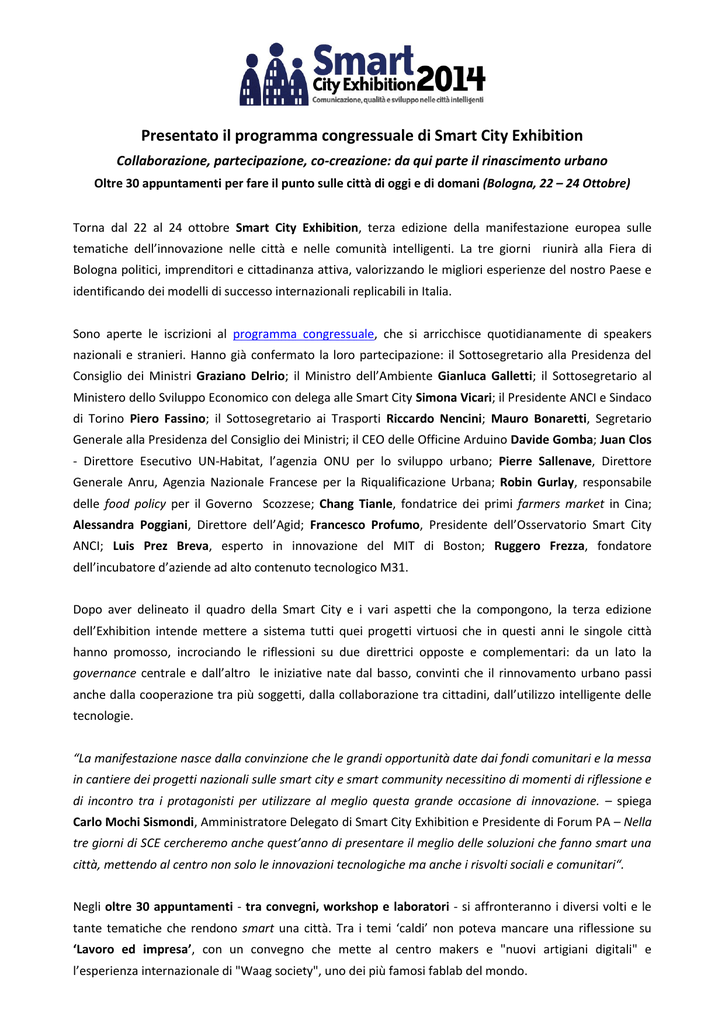 Smart City Exhibition 2014
Comunicazione, qualità e sviluppo nelle città intelligenti

Presentato il programma congressuale di Smart City Exhibition

Collaborazione, partecipazione, co-creazione: da qui parte il rinascimento urbano

Oltre 30 appuntamenti per fare il punto sulle città di oggi e di domani (Bologna, 22 – 24 Ottobre)

Torna dal 22 al 24 ottobre Smart City Exhibition, terza edizione della manifestazione europea sulle tematiche dell'innovazione nelle città e nelle comunità intelligenti. La tre giorni riunirà alla Fiera di Bologna politici, imprenditori e cittadinanza attiva, valorizzando le migliori esperienze del nostro Paese e identificando dei modelli di successo internazionali replicabili in Italia.

Sono aperte le iscrizioni al programma congressuale, che si arricchisce quotidianamente di speakers nazionali e stranieri. Hanno già confermato la loro partecipazione: il Sottosegretario alla Presidenza del Consiglio dei Ministri Graziano Delrio; il Ministro dell'Ambiente Gianluca Galletti; il Sottosegretario al Ministero dello Sviluppo Economico con delega alle Smart City Simona Vicari; il Presidente ANCI e Sindaco di Torino Piero Fassino; il Sottosegretario ai Trasporti Riccardo Nencini; Mauro Bonaretti, Segretario Generale alla Presidenza del Consiglio dei Ministri; il CEO delle Officine Arduino Davide Gomba; Juan Clos - Direttore Esecutivo UN-Habitat, l'agenzia ONU per lo sviluppo urbano; Pierre Sallenave, Direttore Generale Anru, Agenzia Nazionale Francese per la Riqualificazione Urbana; Robin Gurlay, responsabile delle food policy per il Governo Scozzese; Chang Tianle, fondatrice dei primi farmers market in Cina; Alessandra Poggiani, Direttore dell'Agid; Francesco Profumo, Presidente dell'Osservatorio Smart City ANCI; Luis Prez Breva, esperto in innovazione del MIT di Boston; Ruggero Frezza, fondatore dell'incubatore d'aziende ad alto contenuto tecnologico M31.

Dopo aver delineato il quadro della Smart City e i vari aspetti che la compongono, la terza edizione dell'Exhibition intende mettere a sistema tutti quei progetti virtuosi che in questi anni le singole città hanno promosso, incrociando le riflessioni su due direttrici opposte e complementari: da un lato la governance centrale e dall'altro le iniziative nate dal basso, convinti che il rinnovamento urbano passi anche dalla cooperazione tra più soggetti, dalla collaborazione tra cittadini, dall'utilizzo intelligente delle tecnologie.

"La manifestazione nasce dalla convinzione che le grandi opportunità date dai fondi comunitari e la messa in cantiere dei progetti nazionali sulle smart city e smart community necessitino di momenti di riflessione e di incontro tra i protagonisti per utilizzare al meglio questa grande occasione di innovazione. – spiega Carlo Mochi Sismondi, Amministratore Delegato di Smart City Exhibition e Presidente di Forum PA – Nella tre giorni di SCE cercheremo anche quest'anno di presentare il meglio delle soluzioni che fanno smart una città, mettendo al centro non solo le innovazioni tecnologiche ma anche i risvolti sociali e comunitari".

Negli oltre 30 appuntamenti - tra convegni, workshop e laboratori - si affronteranno i diversi volti e le tante tematiche che rendono smart una città. Tra i temi 'caldi' non poteva mancare una riflessione su 'Lavoro ed impresa', con un convegno che mette al centro makers e "nuovi artigiani digitali" e l'esperienza internazionale di "Waag society", uno dei più famosi fablab del mondo.